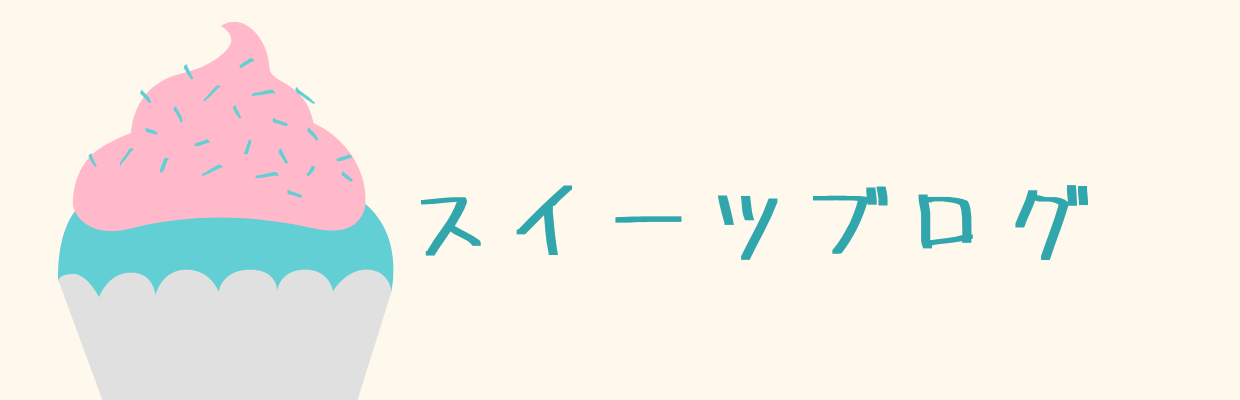 スイーツブログ